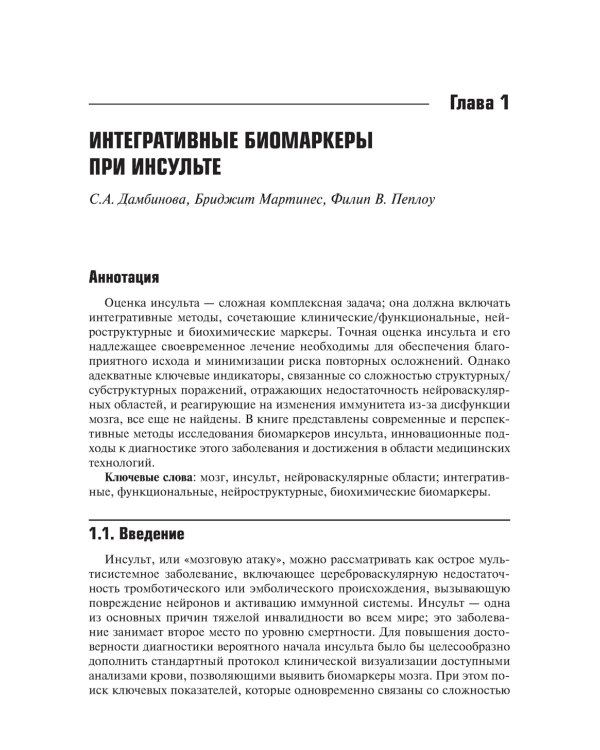 Глава 1

ИНТЕГРАТИВНЫЕ БИОМАРКЕРЫ ПРИ ИНСУЛЬТЕ

С.А. Дамбинова, Бриджит Мартинес, Филип В. Пеплоу

Аннотация

Оценка инсульта — сложная комплексная задача; она должна включать интегративные методы, сочетающие клинические/функциональные, нейроструктурные и биохимические маркеры. Точная оценка инсульта и его надлежащее своевременное лечение необходимы для обеспечения благоприятного исхода и минимизации риска повторных осложнений. Однако адекватные ключевые индикаторы, связанные со сложностью структурных/субструктурных поражений, отражающих недостаточность нейроваскулярных областей, и реагирующие на изменения иммунитета из-за дисфункции мозга, все еще не найдены. В книге представлены современные и перспективные методы исследования биомаркеров инсульта, инновационные подходы к диагностике этого заболевания и достижения в области медицинских технологий.

Ключевые слова: мозг, инсульт, нейроваскулярные области; интегративные, функциональные, нейроструктурные, биохимические биомаркеры.

1.1. Введение

Инсульт, или «мозговую атаку», можно рассматривать как острое мультисистемное заболевание, включающее цереброваскулярную недостаточность тромботического или эмболического происхождения, вызывающую повреждение нейронов и активацию иммунной системы. Инсульт — одна из основных причин тяжелой инвалидности во всем мире; это заболевание занимает второе место по уровню смертности. Для повышения достоверности диагностики вероятного начала инсульта было бы целесообразно дополнить стандартный протокол клинической визуализации доступными анализами крови, позволяющими выявить биомаркеры мозга. При этом поиск ключевых показателей, которые одновременно связаны со сложностью